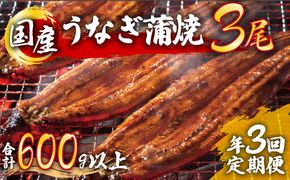 国産 うなぎ蒲焼 3尾

合計 600g以上

年3回 定期便